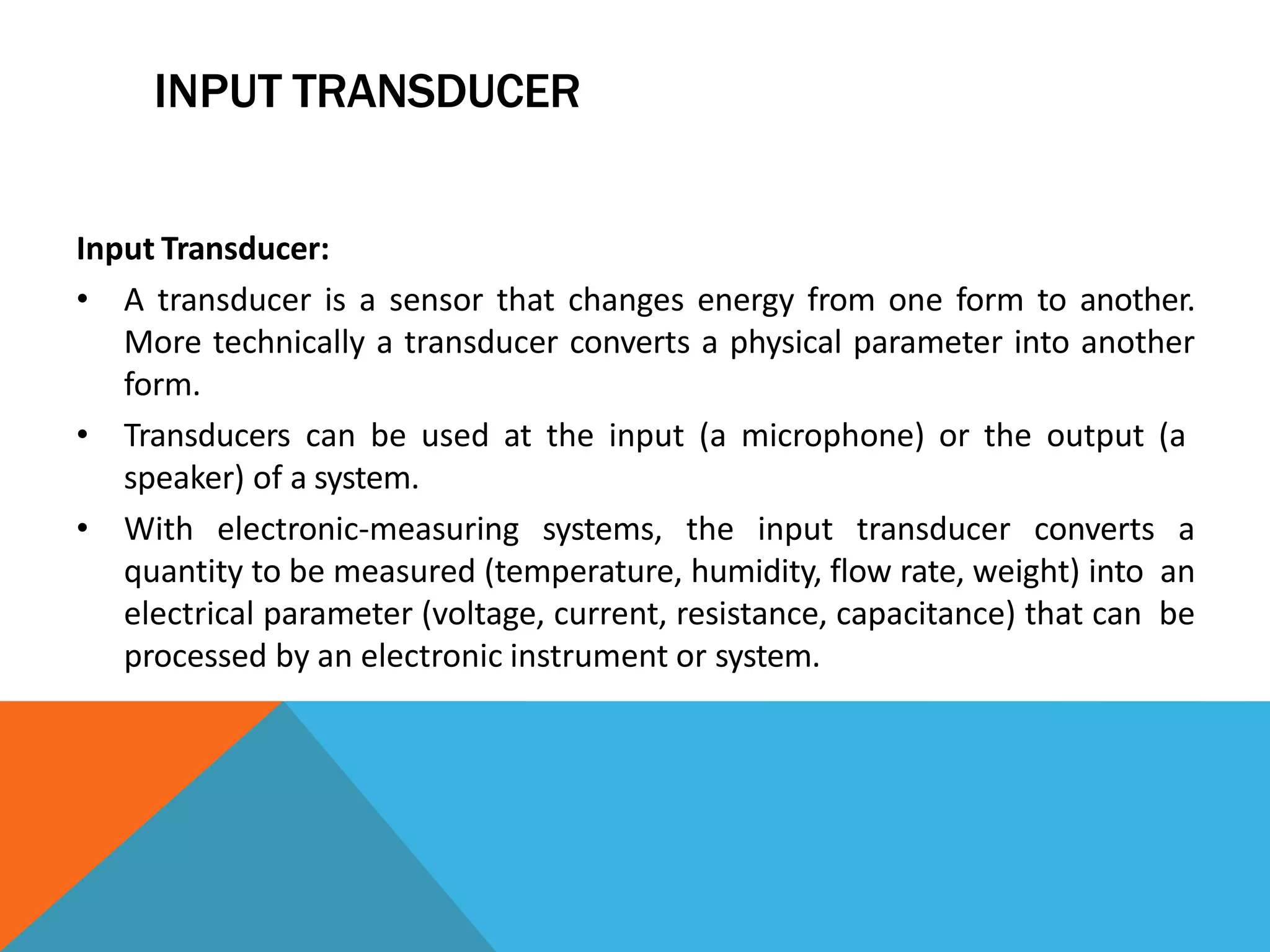 INPUT TRANSDUCER

Input Transducer:

• A transducer is a sensor that changes energy from one form to another. More technically a transducer converts a physical parameter into another form.
• Transducers can be used at the input (a microphone) or the output (a speaker) of a system.
• With electronic-measuring systems, the input transducer converts a quantity to be measured (temperature, humidity, flow rate, weight) into an electrical parameter (voltage, current, resistance, capacitance) that can be processed by an electronic instrument or system.